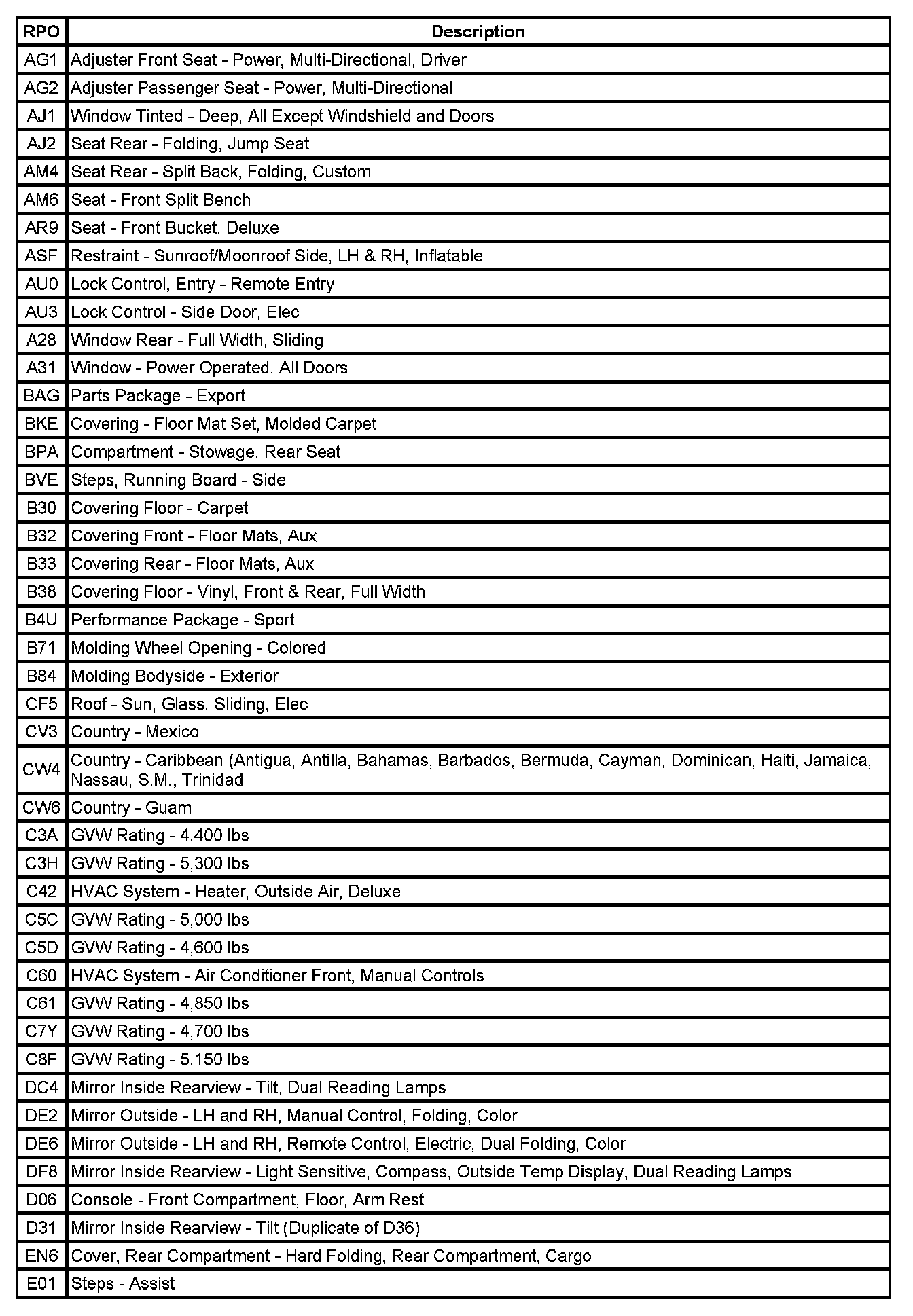 | RPO | Description |
|---|---|
| AG1 | Adjuster Front Seat - Power, Multi-Directional, Driver |
| AG2 | Adjuster Passenger Seat - Power, Multi-Directional |
| AJ1 | Window Tinted - Deep, All Except Windshield and Doors |
| AJ2 | Seat Rear - Folding, Jump Seat |
| AM4 | Seat Rear - Split Back, Folding, Custom |
| AM6 | Seat - Front Split Bench |
| AR9 | Seat - Front Bucket, Deluxe |
| ASF | Restraint - Sunroof/Moonroof Side, LH & RH, Inflatable |
| AU0 | Lock Control, Entry - Remote Entry |
| AU3 | Lock Control - Side Door, Elec |
| A28 | Window Rear - Full Width, Sliding |
| A31 | Window - Power Operated, All Doors |
| BAG | Parts Package - Export |
| BKE | Covering - Floor Mat Set, Molded Carpet |
| BPA | Compartment - Stowage, Rear Seat |
| BVE | Steps, Running Board - Side |
| B30 | Covering Floor - Carpet |
| B32 | Covering Front - Floor Mats, Aux |
| B33 | Covering Rear - Floor Mats, Aux |
| B38 | Covering Floor - Vinyl, Front & Rear, Full Width |
| B4U | Performance Package - Sport |
| B71 | Molding Wheel Opening - Colored |
| B84 | Molding Bodyside - Exterior |
| CF5 | Roof - Sun, Glass, Sliding, Elec |
| CV3 | Country - Mexico |
| CW4 | Country - Caribbean (Antigua, Antilla, Bahamas, Barbados, Bermuda, Cayman, Dominican, Haiti, Jamaica, Nassau, S.M., Trinidad |
| CW6 | Country - Guam |
| C3A | GVW Rating - 4,400 lbs |
| C3H | GVW Rating - 5,300 lbs |
| C42 | HVAC System - Heater, Outside Air, Deluxe |
| C5C | GVW Rating - 5,000 lbs |
| C5D | GVW Rating - 4,600 lbs |
| C60 | HVAC System - Air Conditioner Front, Manual Controls |
| C61 | GVW Rating - 4,850 lbs |
| C7Y | GVW Rating - 4,700 lbs |
| C8F | GVW Rating - 5,150 lbs |
| DC4 | Mirror Inside Rearview - Tilt, Dual Reading Lamps |
| DE2 | Mirror Outside - LH and RH, Manual Control, Folding, Color |
| DE6 | Mirror Outside - LH and RH, Remote Control, Electric, Dual Folding, Color |
| DF8 | Mirror Inside Rearview - Light Sensitive, Compass, Outside Temp Display, Dual Reading Lamps |
| D06 | Console - Front Compartment, Floor, Arm Rest |
| D31 | Mirror Inside Rearview - Tilt (Duplicate of D36) |
| EN6 | Cover, Rear Compartment - Hard Folding, Rear Compartment, Cargo |
| E01 | Steps - Assist |